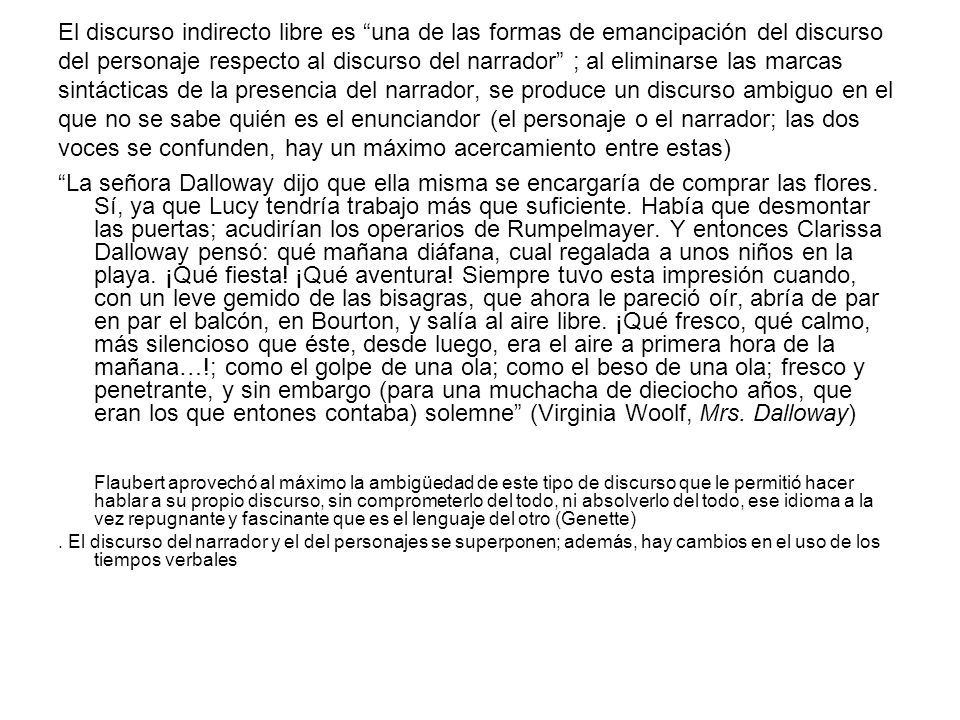 El discurso indirecto libre es “una de las formas de emancipación del discurso del personaje respecto al discurso del narrador” ; al eliminarse las marcas sintácticas de la presencia del narrador, se produce un discurso ambiguo en el que no se sabe quién es el enunciandor (el personaje o el narrador; las dos voces se confunden, hay un máximo acercamiento entre estas)

“La señora Dalloway dijo que ella misma se encargaría de comprar las flores. Sí, ya que Lucy tendría trabajo más que suficiente. Había que desmontar las puertas; acudirían los operarios de Rumpelmayer. Y entonces Clarissa Dalloway pensó: qué mañana diáfana, cual regalada a unos niños en la playa. ¡Qué fiesta! ¡Qué aventura! Siempre tuvo esta impresión cuando, con un leve gemido de las bisagras, que ahora le pareció oír, abría de par en par el balcón, en Bourton, y salía al aire libre. ¡Qué fresco, qué calmo, más silencioso que éste, desde luego, era el aire a primera hora de la mañana…!; como el golpe de una ola; como el beso de una ola; fresco y penetrante, y sin embargo (para una muchacha de dieciocho años, que eran los que entones contaba) solemne” (Virginia Woolf, Mrs. Dalloway)

Flaubert aprovechó al máximo la ambigüedad de este tipo de discurso que le permitió hacer hablar a su propio discurso, sin comprometerlo del todo, ni absolverlo del todo, ese idioma a la vez repugnante y fascinante que es el lenguaje del otro (Genette)

. El discurso del narrador y el del personajes se superponen; además, hay cambios en el uso de los tiempos verbales